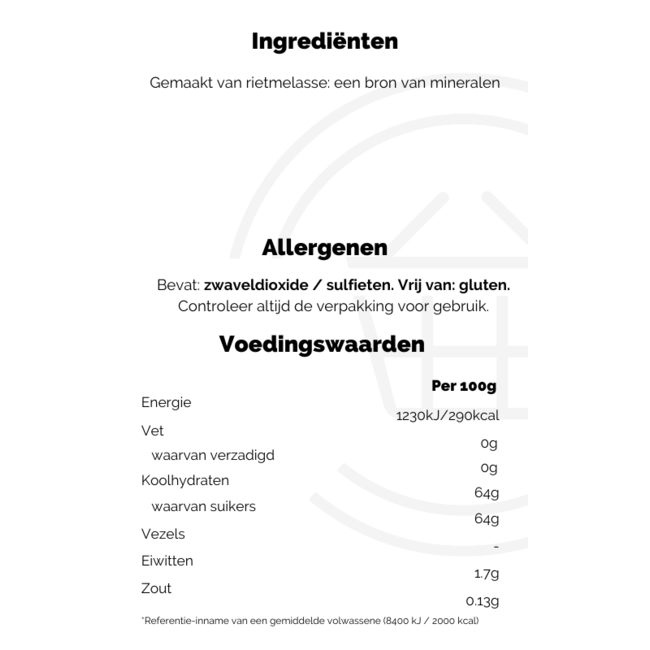 Ingrediënten

Gemaakt van rietmelasse: een bron van mineralen

Allergenen

Bevat: zwaveldioxide / sulfieten. Vrij van: gluten.
Controleer altijd de verpakking voor gebruik.

Voedingswaarden

| | Per 100g |
|---|---|
| Energie | 1230kJ/290kcal |
| Vet | 0g |
| waarvan verzadigd | 0g |
| Koolhydraten | 64g |
| waarvan suikers | 64g |
| Vezels | - |
| Eiwitten | 1.7g |
| Zout | 0.13g |

*Referentie-inname van een gemiddelde volwassene (8400 kJ / 2000 kcal)